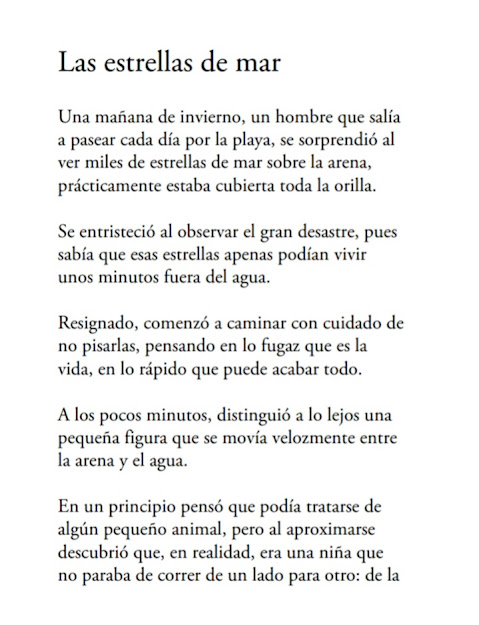 Las estrellas de mar

Una mañana de invierno, un hombre que salía a pasear cada día por la playa, se sorprendió al ver miles de estrellas de mar sobre la arena, prácticamente estaba cubierta toda la orilla.

Se entristeció al observar el gran desastre, pues sabía que esas estrellas apenas podían vivir unos minutos fuera del agua.

Resignado, comenzó a caminar con cuidado de no pisarlas, pensando en lo fugaz que es la vida, en lo rápido que puede acabar todo.

A los pocos minutos, distinguió a lo lejos una pequeña figura que se movía velozmente entre la arena y el agua.

En un principio pensó que podía tratarse de algún pequeño animal, pero al aproximarse descubrió que, en realidad, era una niña que no paraba de correr de un lado para otro: de la